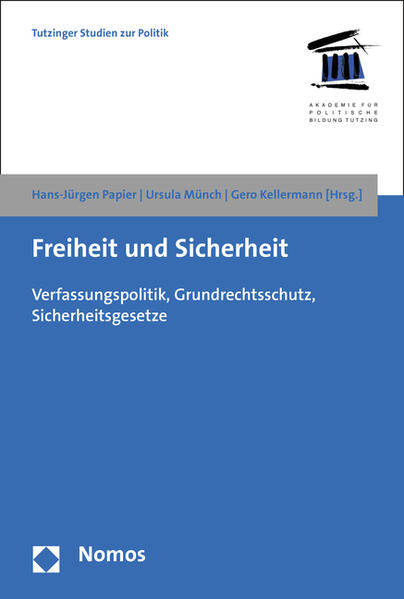 Tutzinger Studien zur Politik

AKADEMIE FÜR
POLITISCHE
BILDUNG TUTZING

Hans-Jürgen Papier | Ursula Münch | Gero Kellermann [Hrsg.]

Freiheit und Sicherheit

Verfassungspolitik, Grundrechtsschutz, Sicherheitsgesetze

Nomos